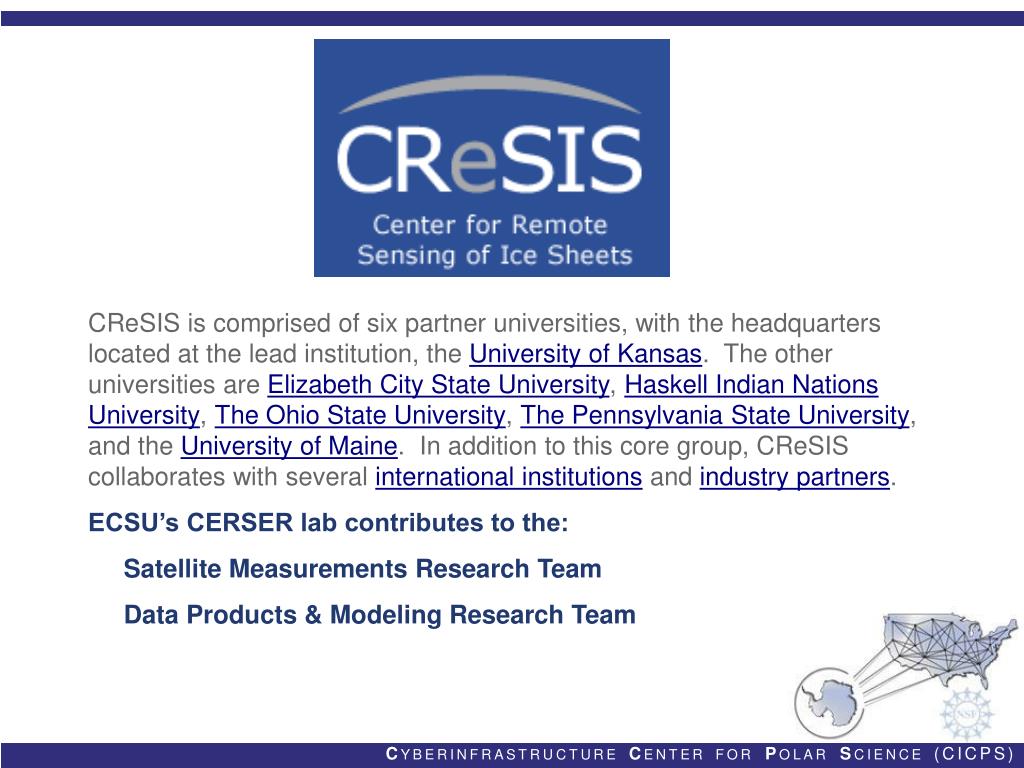 CReSIS

Center for Remote
Sensing of Ice Sheets

CReSIS is comprised of six partner universities, with the headquarters located at the lead institution, the University of Kansas. The other universities are Elizabeth City State University, Haskell Indian Nations University, The Ohio State University, The Pennsylvania State University, and the University of Maine. In addition to this core group, CReSIS collaborates with several international institutions and industry partners.

ECSU's CERSER lab contributes to the:

Satellite Measurements Research Team

Data Products & Modeling Research Team

CYBERINFRASTRUCTURE CENTER FOR POLAR SCIENCE (CICPS)